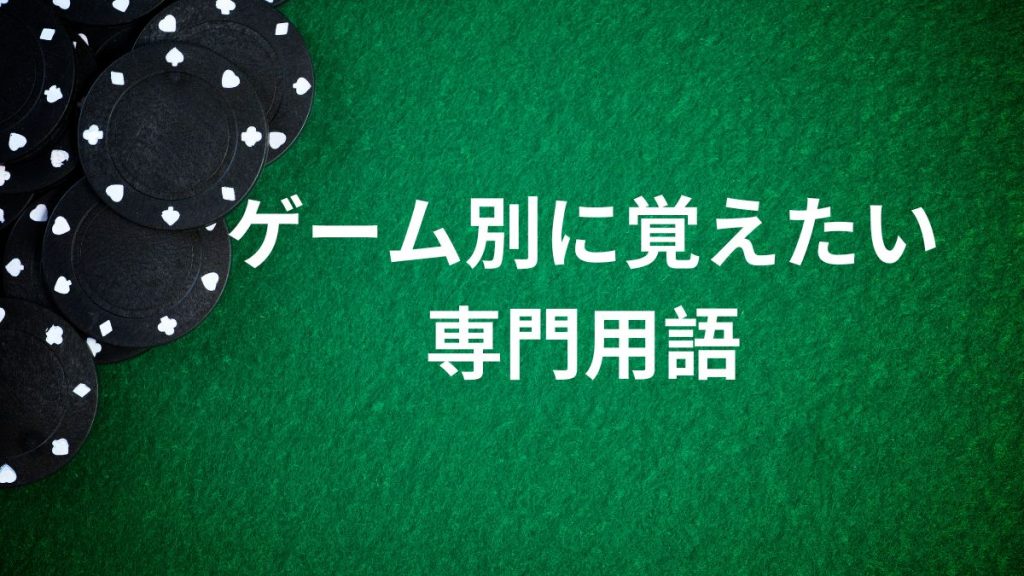 ゲーム別に覚えたい
専門用語